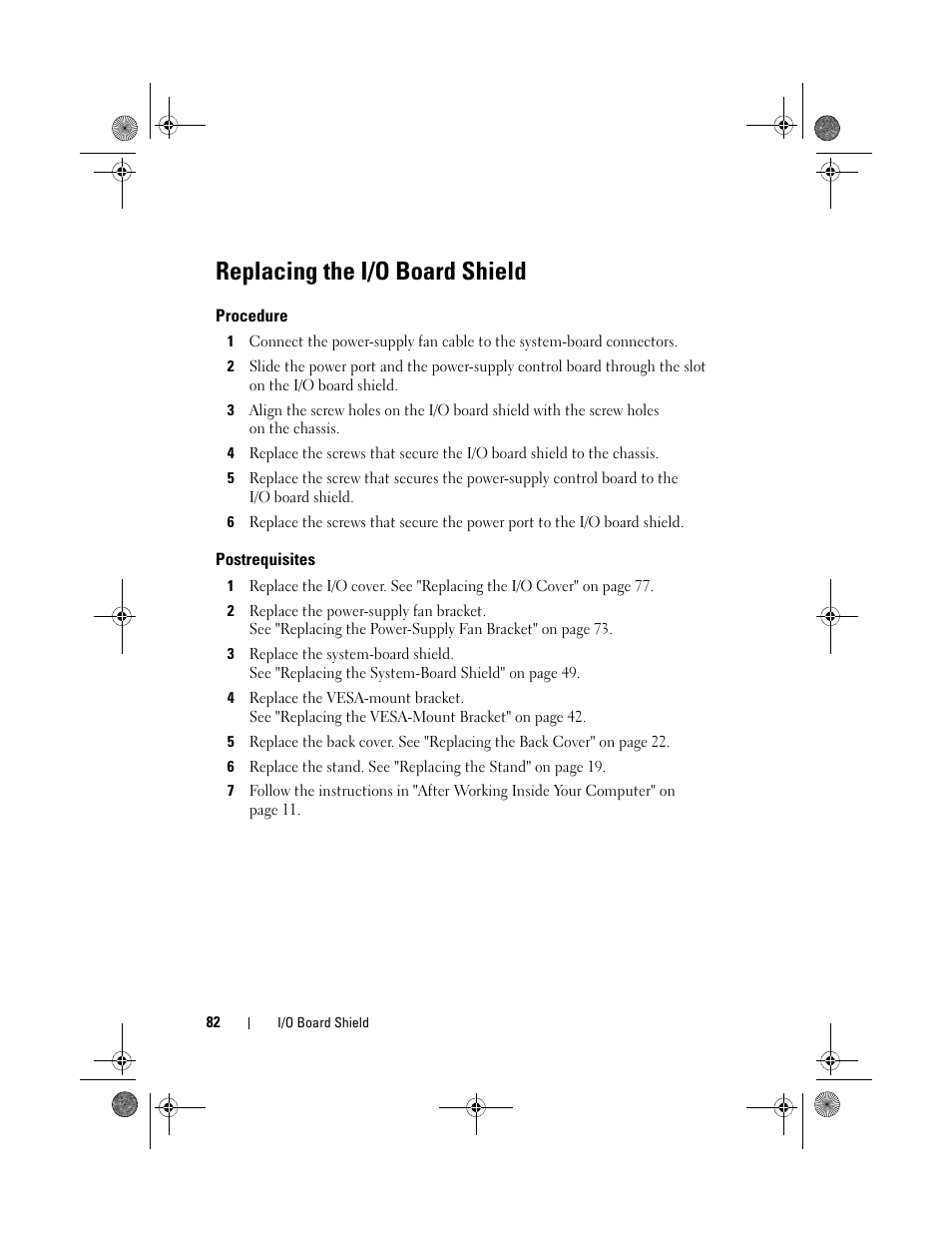 Replacing the I/O Board Shield

Procedure

1 Connect the power-supply fan cable to the system-board connectors.

2 Slide the power port and the power-supply control board through the slot on the I/O board shield.

3 Align the screw holes on the I/O board shield with the screw holes on the chassis.

4 Replace the screws that secure the I/O board shield to the chassis.

5 Replace the screw that secures the power-supply control board to the I/O board shield.

6 Replace the screws that secure the power port to the I/O board shield.

Postrequisites

1 Replace the I/O cover. See "Replacing the I/O Cover" on page 77.

2 Replace the power-supply fan bracket.
See "Replacing the Power-Supply Fan Bracket" on page 73.

3 Replace the system-board shield.
See "Replacing the System-Board Shield" on page 49.

4 Replace the VESA-mount bracket.
See "Replacing the VESA-Mount Bracket" on page 42.

5 Replace the back cover. See "Replacing the Back Cover" on page 22.

6 Replace the stand. See "Replacing the Stand" on page 19.

7 Follow the instructions in "After Working Inside Your Computer" on page 11.

82 | I/O Board Shield